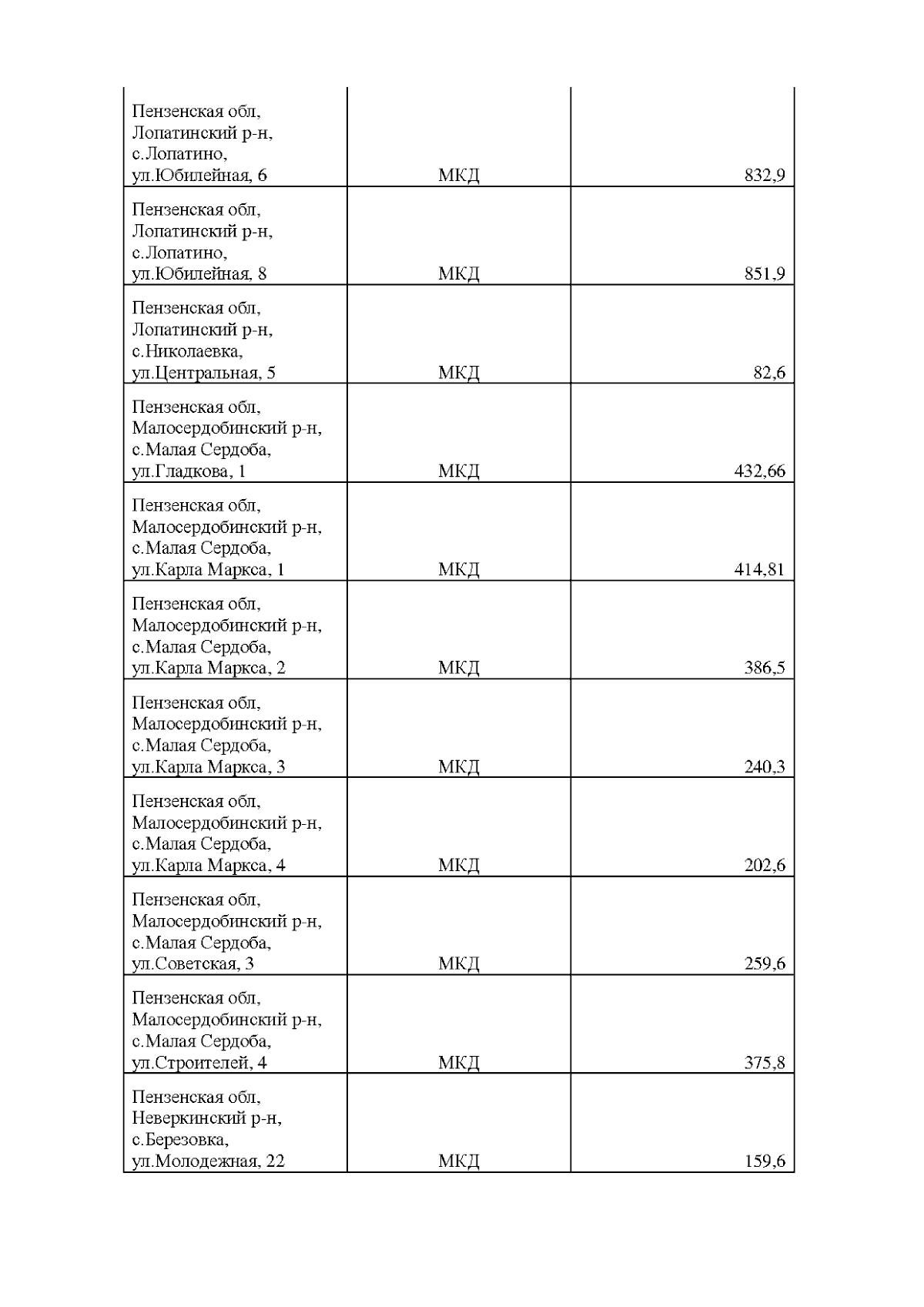 | | | |
|---|---|---|
| Пензенская обл, Лопатинский р-н, с.Лопатино, ул.Юбилейная, 6 | МКД | 832,9 |
| Пензенская обл, Лопатинский р-н, с.Лопатино, ул.Юбилейная, 8 | МКД | 851,9 |
| Пензенская обл, Лопатинский р-н, с.Николаевка, ул.Центральная, 5 | МКД | 82,6 |
| Пензенская обл, Малосердобинский р-н, с.Малая Сердоба, ул.Гладкова, 1 | МКД | 432,66 |
| Пензенская обл, Малосердобинский р-н, с.Малая Сердоба, ул.Карла Маркса, 1 | МКД | 414,81 |
| Пензенская обл, Малосердобинский р-н, с.Малая Сердоба, ул.Карла Маркса, 2 | МКД | 386,5 |
| Пензенская обл, Малосердобинский р-н, с.Малая Сердоба, ул.Карла Маркса, 3 | МКД | 240,3 |
| Пензенская обл, Малосердобинский р-н, с.Малая Сердоба, ул.Карла Маркса, 4 | МКД | 202,6 |
| Пензенская обл, Малосердобинский р-н, с.Малая Сердоба, ул.Советская, 3 | МКД | 259,6 |
| Пензенская обл, Малосердобинский р-н, с.Малая Сердоба, ул.Строителей, 4 | МКД | 375,8 |
| Пензенская обл, Неверкинский р-н, с.Березовка, ул.Молодежная, 22 | МКД | 159,6 |